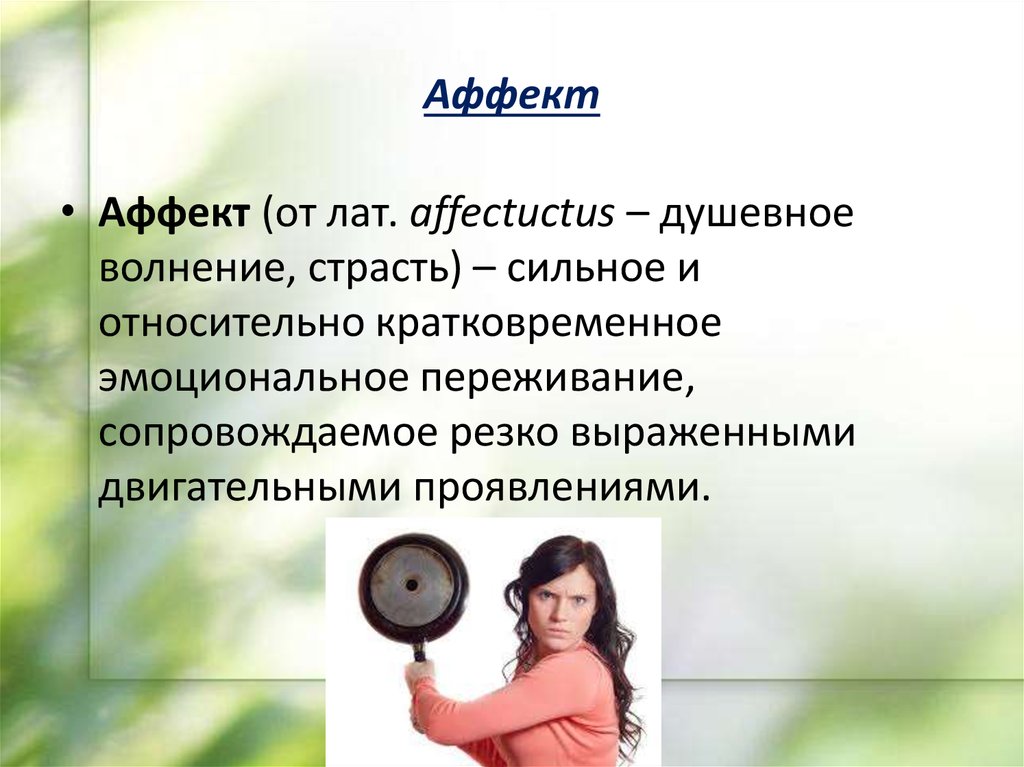 Аффект

• Аффект (от лат. affectuctus – душевное волнение, страсть) – сильное и относительно кратковременное эмоциональное переживание, сопровождаемое резко выраженными двигательными проявлениями.